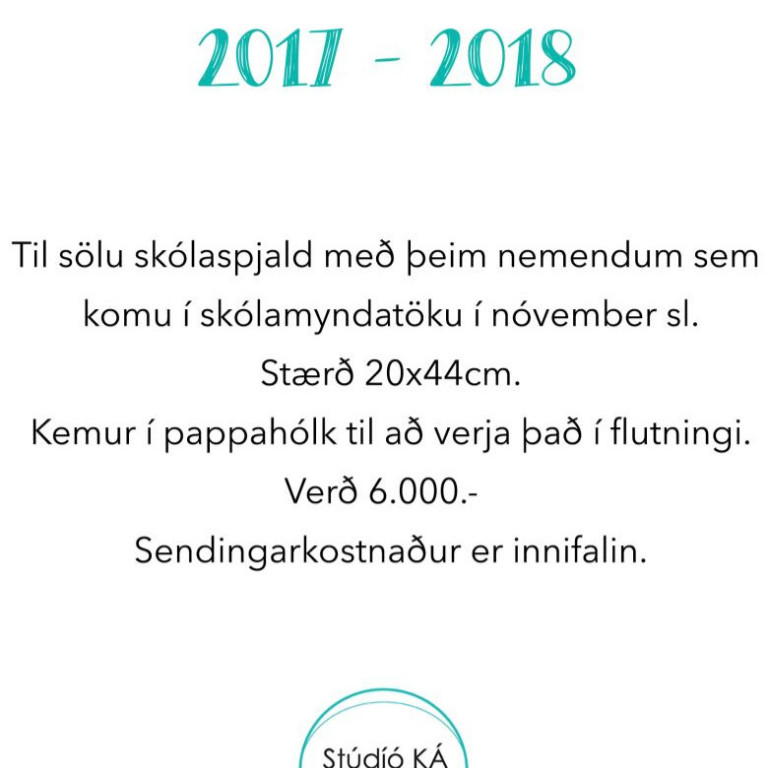 2017 - 2018

Til sölu skólaspjald með þeim nemendum sem komu í skólamyndatöku í nóvember sl.
Stærð 20x44cm.
Kemur í pappahólk til að verja það í flutningi.
Verð 6.000.-
Sendingarkostnaður er innifalin.

Stúdíó KÁ